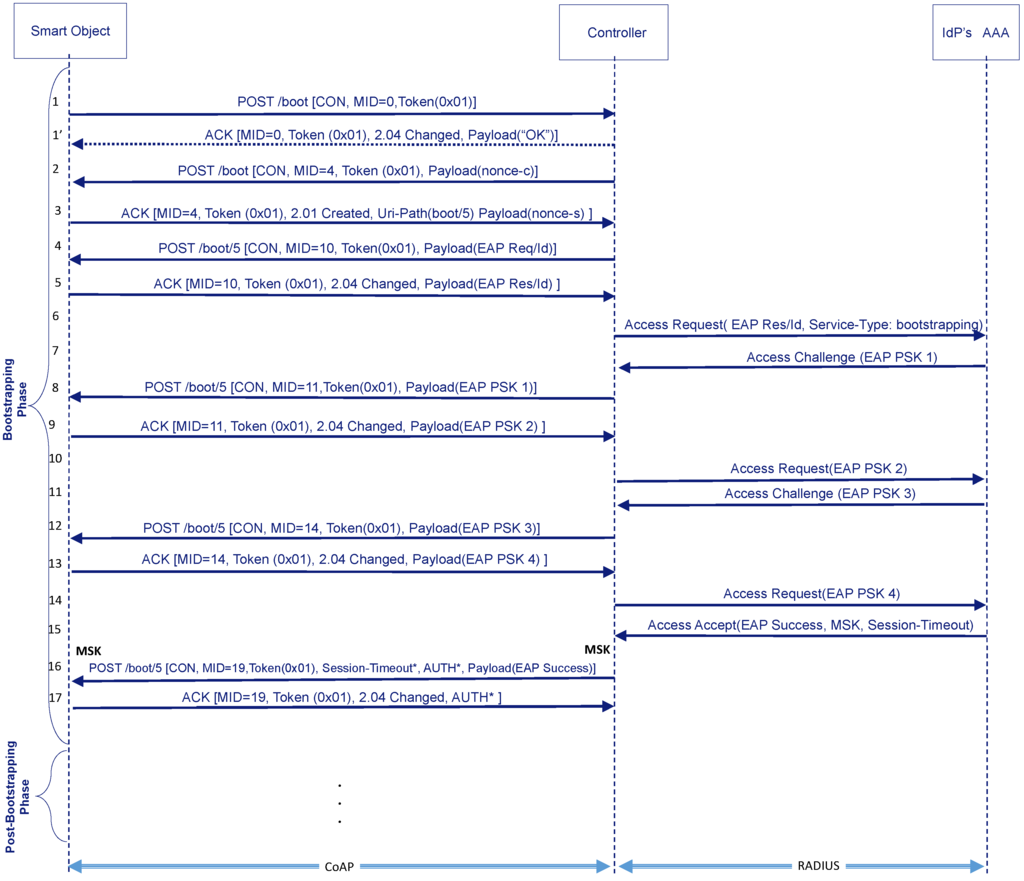 Smart Object

Controller

IdP's AAA

Bootstrapping Phase

1 POST /boot [CON, MID=0,Token(0x01)]

1' ACK [MID=0, Token (0x01), 2.04 Changed, Payload("OK")]

2 POST /boot [CON, MID=4, Token (0x01), Payload(nonce-c)]

3 ACK [MID=4, Token (0x01), 2.01 Created, Uri-Path(boot/5) Payload(nonce-s) ]

4 POST /boot/5 [CON, MID=10, Token(0x01), Payload(EAP Req/Id)]

5 ACK [MID=10, Token (0x01), 2.04 Changed, Payload(EAP Res/Id) ]

6 Access Request( EAP Res/Id, Service-Type: bootstrapping)

7 Access Challenge (EAP PSK 1)

8 POST /boot/5 [CON, MID=11,Token(0x01), Payload(EAP PSK 1)]

9 ACK [MID=11, Token (0x01), 2.04 Changed, Payload(EAP PSK 2) ]

10 Access Request(EAP PSK 2)

11 Access Challenge (EAP PSK 3)

12 POST /boot/5 [CON, MID=14, Token(0x01), Payload(EAP PSK 3)]

13 ACK [MID=14, Token (0x01), 2.04 Changed, Payload(EAP PSK 4) ]

14 Access Request(EAP PSK 4)

15 Access Accept(EAP Success, MSK, Session-Timeout)

MSK

MSK

16 POST /boot/5 [CON, MID=19,Token(0x01), Session-Timeout*, AUTH*, Payload(EAP Success)]

17 ACK [MID=19, Token (0x01), 2.04 Changed, AUTH* ]

Post-Bootstrapping Phase

.
.
.

CoAP

RADIUS